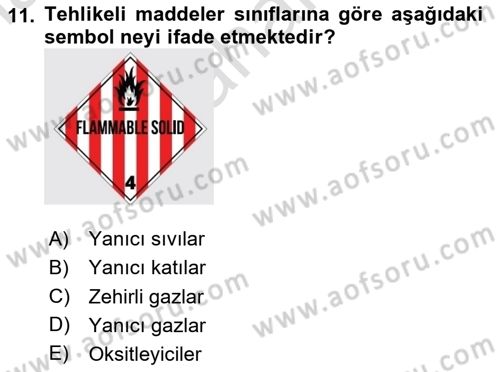 11. Tehlikeli maddeler sınıflarına göre aşağıdaki sembol neyi ifade etmektedir?

FLAMMABLE SOLID

4

A) Yanıcı sıvılar
B) Yanıcı katılar
C) Zehirli gazlar
D) Yanıcı gazlar
E) Oksitleyiciler

www.aofsoru.com